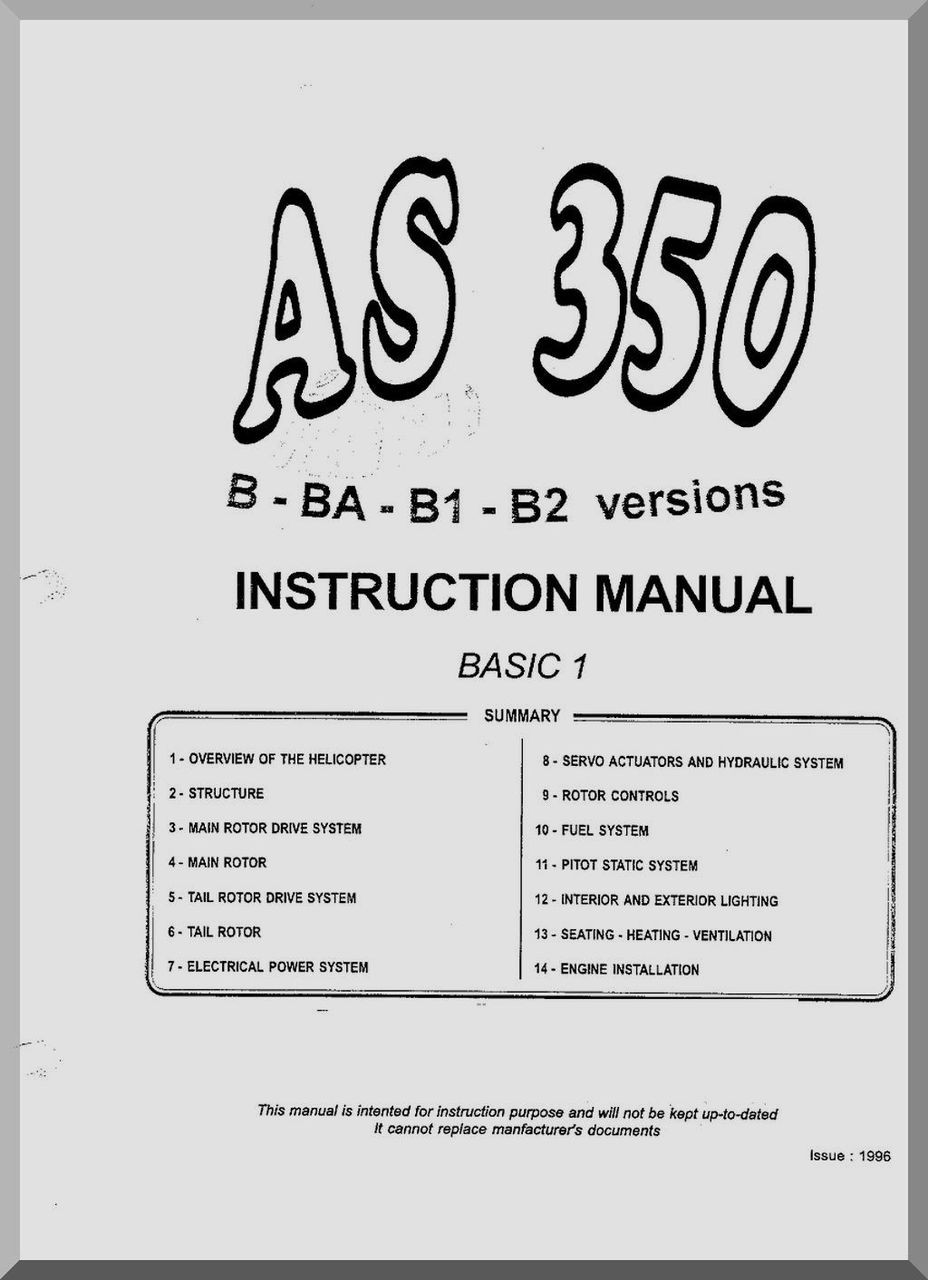 AS 350

B - BA - B1 - B2 versions

INSTRUCTION MANUAL

BASIC 1

SUMMARY

1 - OVERVIEW OF THE HELICOPTER
2 - STRUCTURE
3 - MAIN ROTOR DRIVE SYSTEM
4 - MAIN ROTOR
5 - TAIL ROTOR DRIVE SYSTEM
6 - TAIL ROTOR
7 - ELECTRICAL POWER SYSTEM

8 - SERVO ACTUATORS AND HYDRAULIC SYSTEM
9 - ROTOR CONTROLS
10 - FUEL SYSTEM
11 - PITOT STATIC SYSTEM
12 - INTERIOR AND EXTERIOR LIGHTING
13 - SEATING - HEATING - VENTILATION
14 - ENGINE INSTALLATION

This manual is intented for instruction purpose and will not be kept up-to-dated
It cannot replace manfacturer's documents

Issue : 1996